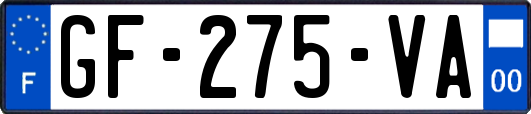 F
GF-275-VA
00